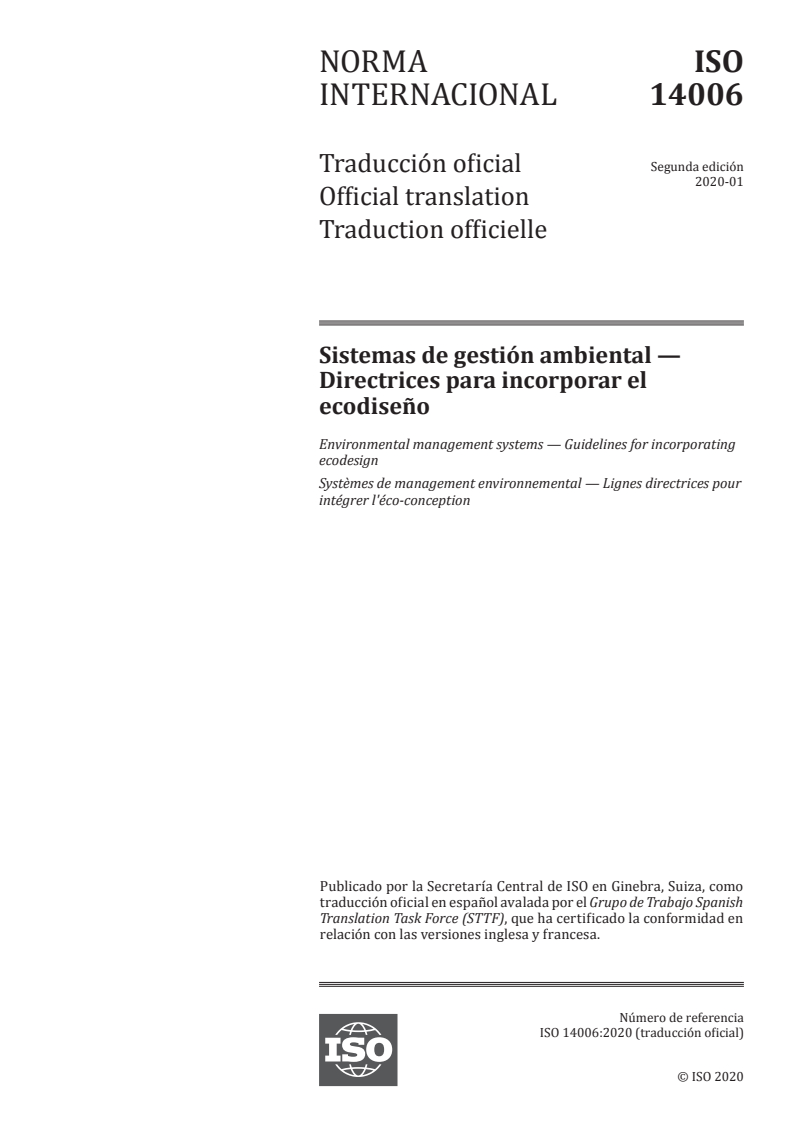 NORMA INTERNACIONAL

ISO 14006

Traducción oficial
Official translation
Traduction officielle

Segunda edición
2020-01

Sistemas de gestión ambiental — Directrices para incorporar el ecodiseño

Environmental management systems — Guidelines for incorporating ecodesign

Systèmes de management environnemental — Lignes directrices pour intégrer l'éco-conception

Publicado por la Secretaría Central de ISO en Ginebra, Suiza, como traducción oficial en español avalada por el Grupo de Trabajo Spanish Translation Task Force (STTF), que ha certificado la conformidad en relación con las versiones inglesa y francesa.

ISO

Número de referencia
ISO 14006:2020 (traducción oficial)

© ISO 2020